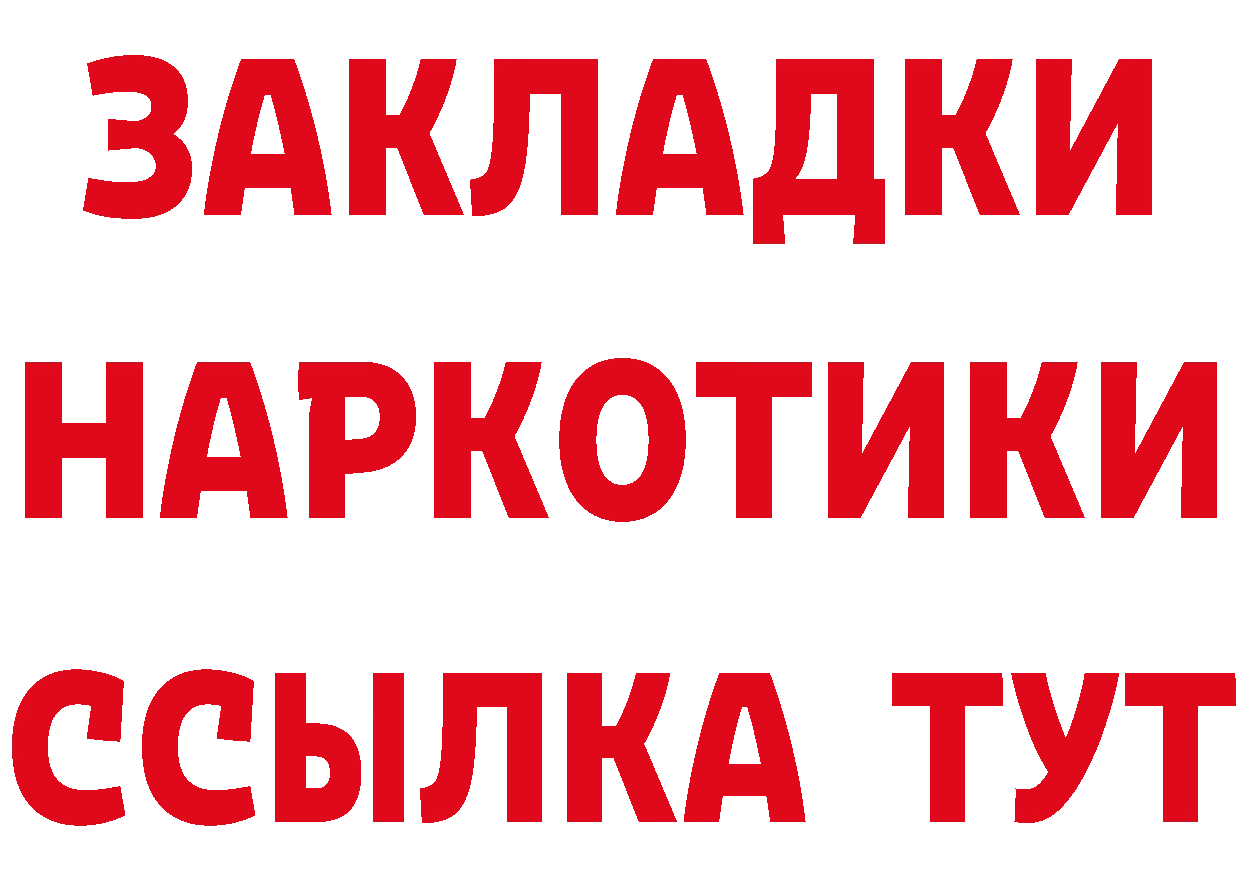 ЗАКЛАДКИ
НАРКОТИКИ
ССЫЛКА ТУТ